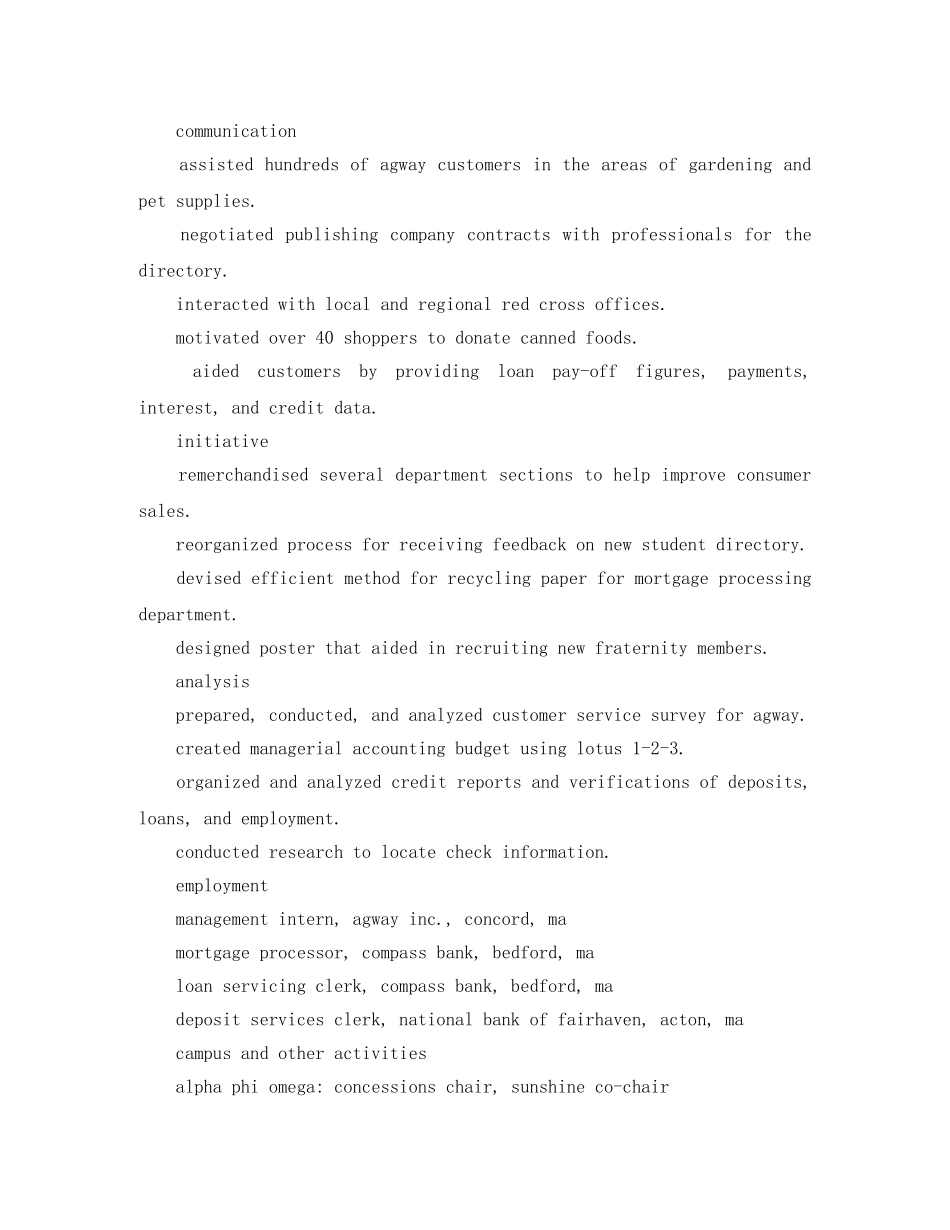 communication

assisted hundreds of agway customers in the areas of gardening and pet supplies.

negotiated publishing company contracts with professionals for the directory.

interacted with local and regional red cross offices.

motivated over 40 shoppers to donate canned foods.

aided customers by providing loan pay-off figures, payments, interest, and credit data.

initiative

remerchandised several department sections to help improve consumer sales.

reorganized process for receiving feedback on new student directory.

devised efficient method for recycling paper for mortgage processing department.

designed poster that aided in recruiting new fraternity members.

analysis

prepared, conducted, and analyzed customer service survey for agway.

created managerial accounting budget using lotus 1-2-3.

organized and analyzed credit reports and verifications of deposits, loans, and employment.

conducted research to locate check information.

employment

management intern, agway inc., concord, ma

mortgage processor, compass bank, bedford, ma

loan servicing clerk, compass bank, bedford, ma

deposit services clerk, national bank of fairhaven, acton, ma

campus and other activities

alpha phi omega: concessions chair, sunshine co-chair